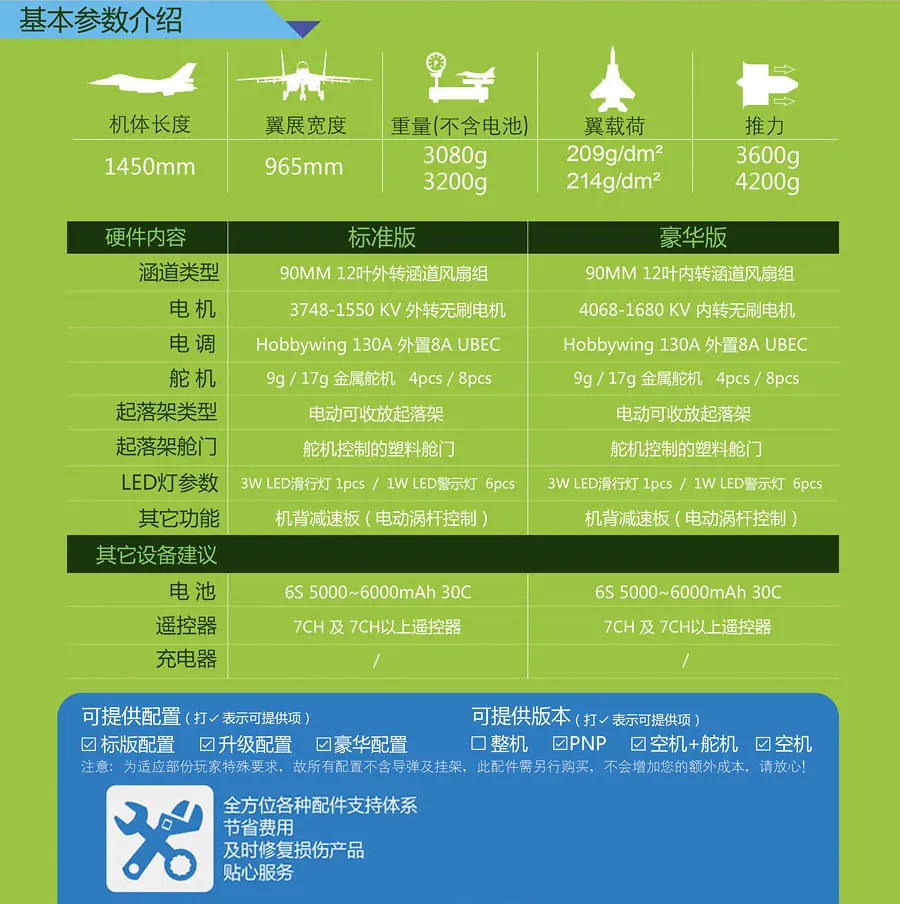 基本参数介绍

| 机体长度 | 翼展宽度 | 重量(不含电池) | 翼载荷 | 推力 |
|---|---|---|---|---|
| 1450mm | 965mm | 3080g 3200g | 209g/dm² 214g/dm² | 3600g 4200g |

| 硬件内容 | 标准版 | 豪华版 |
|---|---|---|
| 涵道类型 | 90MM 12叶外转涵道风扇组 | 90MM 12叶内转涵道风扇组 |
| 电 机 | 3748-1550 KV 外转无刷电机 | 4068-1680 KV 内转无刷电机 |
| 电 调 | Hobbywing 130A 外置8A UBEC | Hobbywing 130A 外置8A UBEC |
| 舵 机 | 9g / 17g 金属舵机 4pcs / 8pcs | 9g / 17g 金属舵机 4pcs / 8pcs |
| 起落架类型 | 电动可收放起落架 | 电动可收放起落架 |
| 起落架舱门 | 舵机控制的塑料舱门 | 舵机控制的塑料舱门 |
| LED灯参数 | 3W LED滑行灯 1pcs / 1W LED警示灯 6pcs | 3W LED滑行灯 1pcs / 1W LED警示灯 6pcs |
| 其它功能 | 机背减速板（电动涡杆控制） | 机背减速板（电动涡杆控制） |
| 其它设备建议 | | |
| 电 池 | 6S 5000~6000mAh 30C | 6S 5000~6000mAh 30C |
| 遥控器 | 7CH 及 7CH以上遥控器 | 7CH 及 7CH以上遥控器 |
| 充电器 | / | / |

可提供配置（打✓表示可提供项）
☑标版配置 ☑升级配置 ☑豪华配置

可提供版本（打✓表示可提供项）
☐整机 ☑PNP ☑空机+舵机 ☑空机

注意：为适应部份玩家特殊要求，故所有配置不含导弹及挂架，此配件需另行购买，不会增加您的额外成本，请放心！

全方位各种配件支持体系
节省费用
及时修复损伤产品
贴心服务